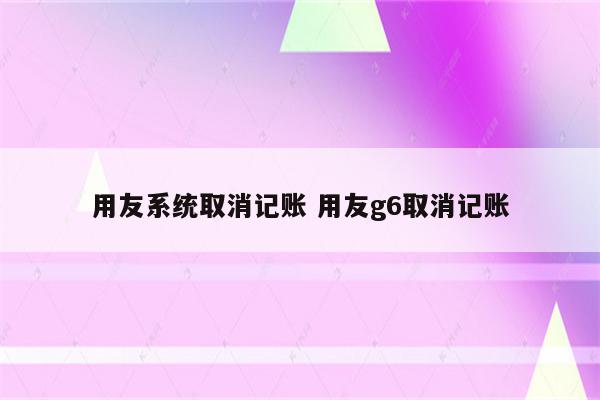 用友系统取消记账 用友g6取消记账